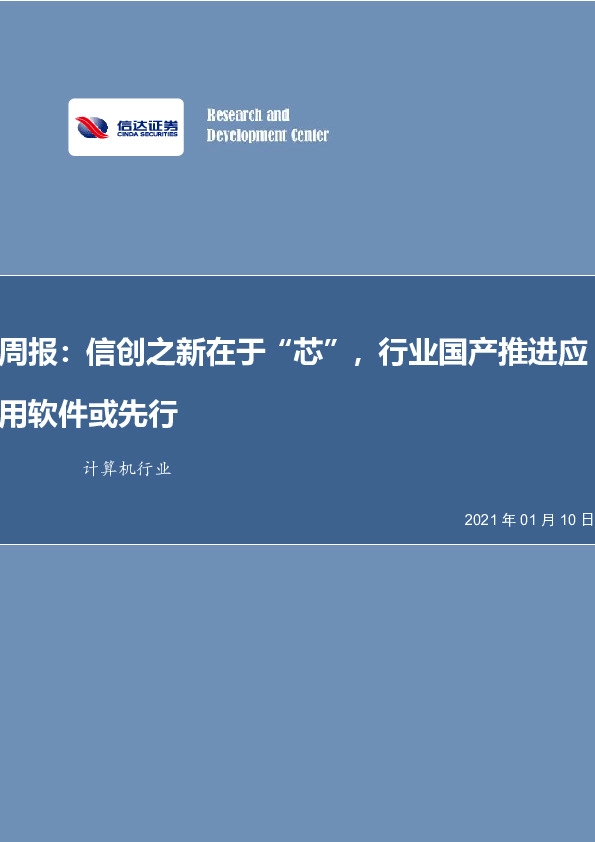 信达证券
CINDA SECURITIES

Research and
Development Center

周报：信创之新在于“芯”，行业国产推进应用软件或先行

计算机行业

2021 年 01 月 10 日